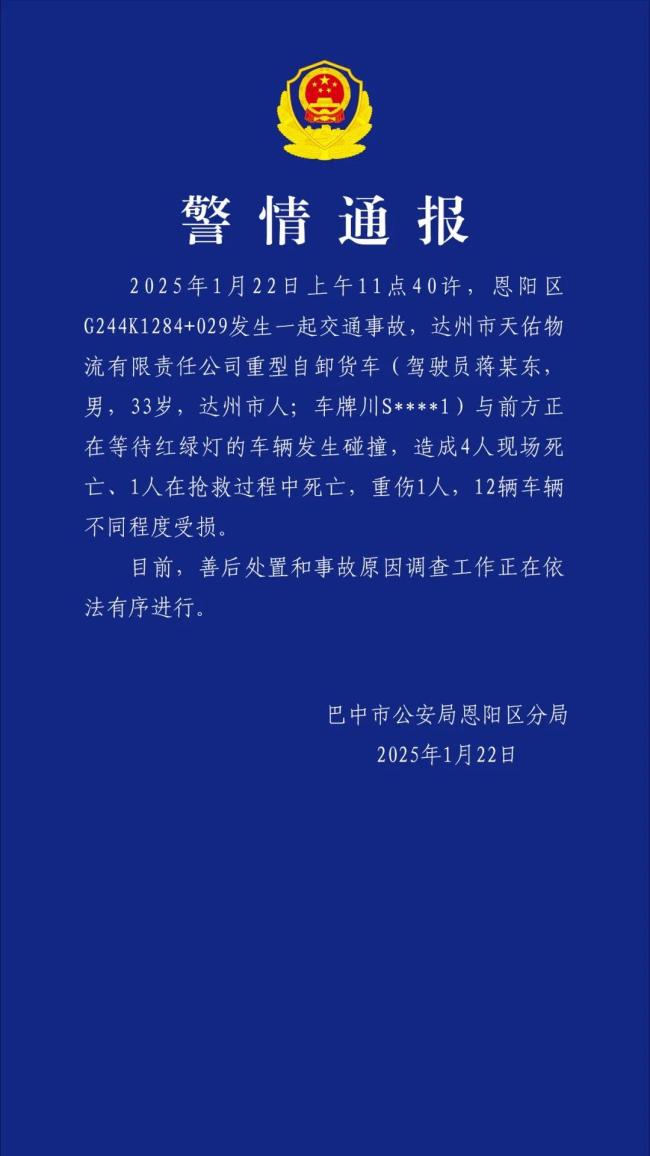 警情通报

2025年1月22日上午11点40许，恩阳区G244K1284+029发生一起交通事故，达州市天佑物流有限责任公司重型自卸货车（驾驶员蒋某东，男，33岁，达州市人；车牌川S****1）与前方正在等待红绿灯的车辆发生碰撞，造成4人现场死亡、1人在抢救过程中死亡，重伤1人，12辆车辆不同程度受损。

目前，善后处置和事故原因调查工作正在依法有序进行。

巴中市公安局恩阳区分局
2025年1月22日